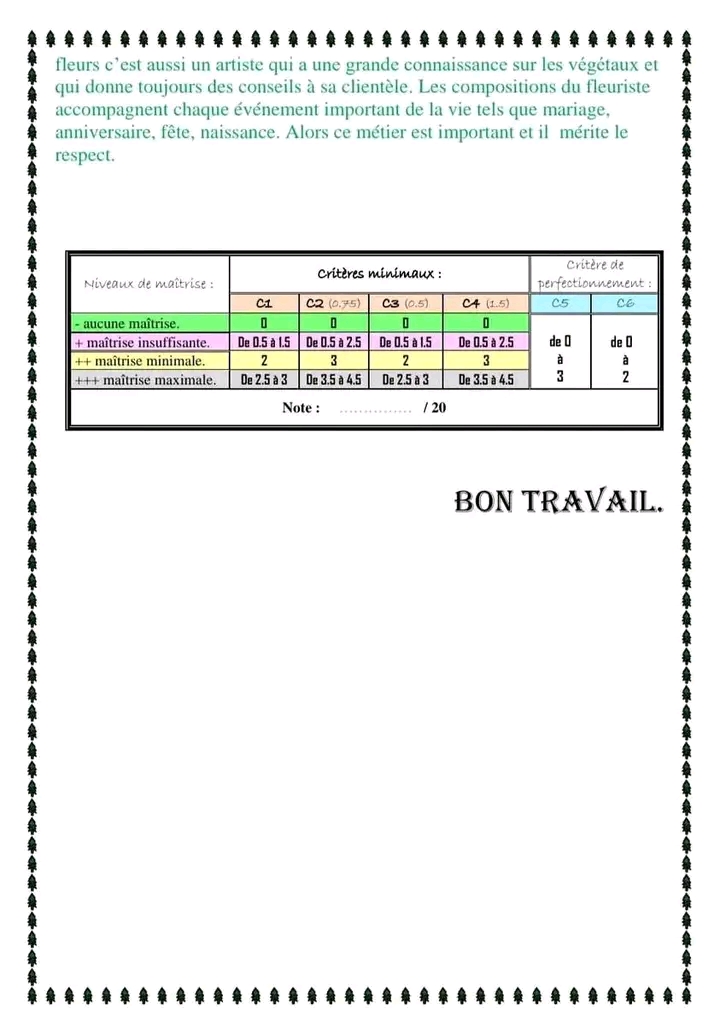 fleurs c'est aussi un artiste qui a une grande connaissance sur les végétaux et qui donne toujours des conseils à sa clientèle. Les compositions du fleuriste accompagnent chaque événement important de la vie tels que mariage, anniversaire, fête, naissance. Alors ce métier est important et il mérite le respect.

| Niveaux de maîtrise : | Critères minimaux : | | | | Critère de perfectionnement : | |
|---|---|---|---|---|---|---|
| | C1 | C2 (0.75) | C3 (0.5) | C4 (1.5) | C5 | C6 |
| - aucune maîtrise. | 0 | 0 | 0 | 0 | de 0 à 3 | de 0 à 2 |
| + maîtrise insuffisante. | De 0.5 à 1.5 | De 0.5 à 2.5 | De 0.5 à 1.5 | De 0.5 à 2.5 | | |
| ++ maîtrise minimale. | 2 | 3 | 2 | 3 | | |
| +++ maîtrise maximale. | De 2.5 à 3 | De 3.5 à 4.5 | De 2.5 à 3 | De 3.5 à 4.5 | | |
| Note : ____ / 20 | | | | | | |

BON TRAVAIL.